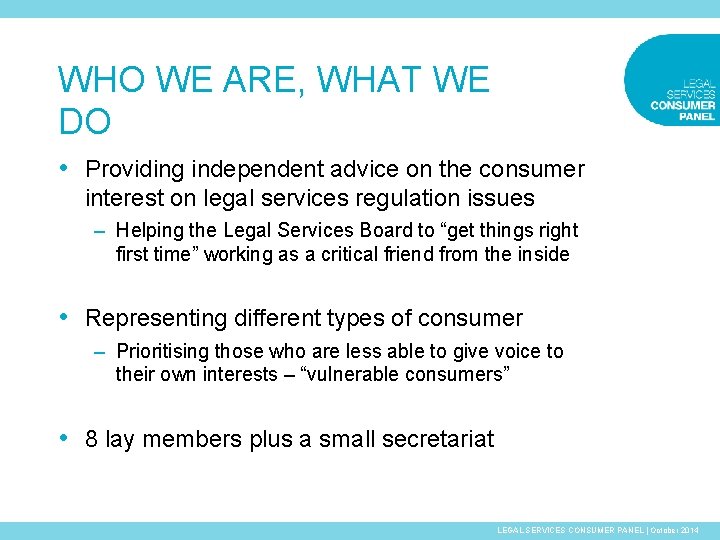 WHO WE ARE, WHAT WE DO

LEGAL SERVICES CONSUMER PANEL

• Providing independent advice on the consumer interest on legal services regulation issues

– Helping the Legal Services Board to “get things right first time” working as a critical friend from the inside

• Representing different types of consumer

– Prioritising those who are less able to give voice to their own interests – “vulnerable consumers”

• 8 lay members plus a small secretariat

LEGAL SERVICES CONSUMER PANEL | October 2014